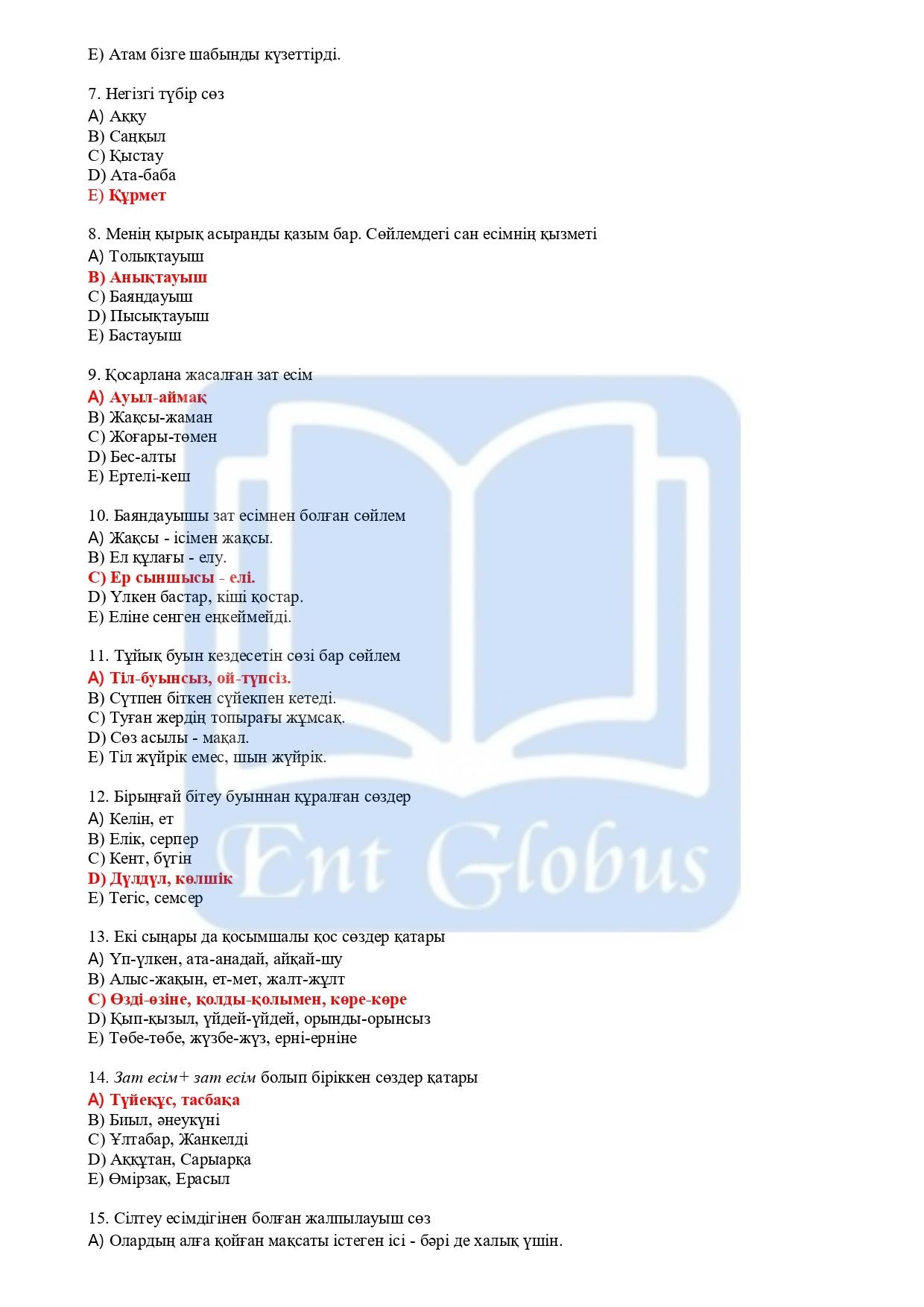 E) Атам бізге шабынды күзеттірді.

7. Негізгі түбір сөз
A) Аққу
B) Саңқыл
C) Қыстау
D) Ата-баба
E) Құрмет

8. Менің қырық асыранды қазым бар. Сөйлемдегі сан есімнің қызметі
A) Толықтауыш
B) Анықтауыш
C) Баяндауыш
D) Пысықтауыш
E) Бастауыш

9. Қосарлана жасалған зат есім
A) Ауыл-аймақ
B) Жақсы-жаман
C) Жоғары-төмен
D) Бес-алты
E) Ертелі-кеш

10. Баяндауышы зат есімнен болған сөйлем
A) Жақсы - ісімен жақсы.
B) Ел құлағы - елу.
C) Ер сыншысы - елі.
D) Үлкен бастар, кіші қостар.
E) Еліне сенген еңкеймейді.

11. Тұйық буын кездесетін сөзі бар сөйлем
A) Тіл-буынсыз, ой-түпсіз.
B) Сүтпен біткен сүйекпен кетеді.
C) Туған жердің топырағы жұмсақ.
D) Сөз асылы - мақал.
E) Тіл жүйрік емес, шын жүйрік.

12. Бірыңғай бітеу буыннан құралған сөздер
A) Келін, ет
B) Елік, серпер
C) Кент, бүгін
D) Дүлдүл, көлшік
E) Тегіс, семсер

13. Екі сыңары да қосымшалы қос сөздер қатары
A) Үп-үлкен, ата-анадай, айқай-шу
B) Алыс-жақын, ет-мет, жалт-жұлт
C) Өзді-өзіне, қолды-қолымен, көре-көре
D) Қып-қызыл, үйдей-үйдей, орынды-орынсыз
E) Төбе-төбе, жүзбе-жүз, ерні-ерніне

14. Зат есім+ зат есім болып біріккен сөздер қатары
A) Түйеқұс, тасбақа
B) Биыл, әнеукүні
C) Ұлтабар, Жанкелді
D) Аққұтан, Сарыарқа
E) Өмірзақ, Ерасыл

15. Сілтеу есімдігінен болған жалпылауыш сөз
A) Олардың алға қойған мақсаты істеген ісі - бәрі де халық үшін.

Ent Globus